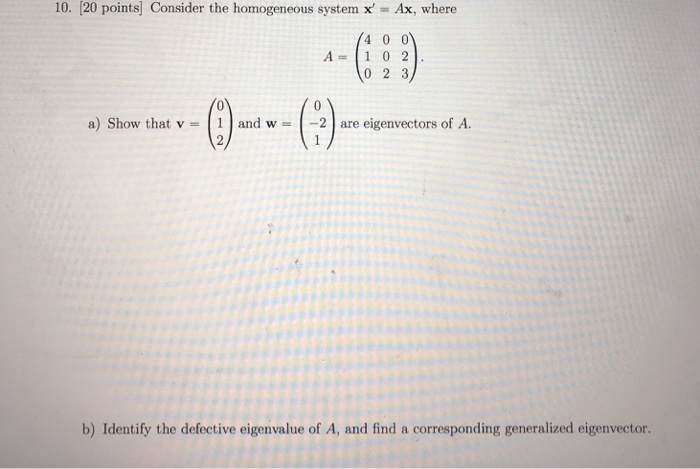 10. [20 points] Consider the homogeneous system $\mathbf{x}' = A\mathbf{x}$, where

$$A = \begin{pmatrix} 4 & 0 & 0 \\ 1 & 0 & 2 \\ 0 & 2 & 3 \end{pmatrix}.$$

a) Show that $\mathbf{v} = \begin{pmatrix} 0 \\ 1 \\ 2 \end{pmatrix}$ and $\mathbf{w} = \begin{pmatrix} 0 \\ -2 \\ 1 \end{pmatrix}$ are eigenvectors of $A$.

b) Identify the defective eigenvalue of $A$, and find a corresponding generalized eigenvector.